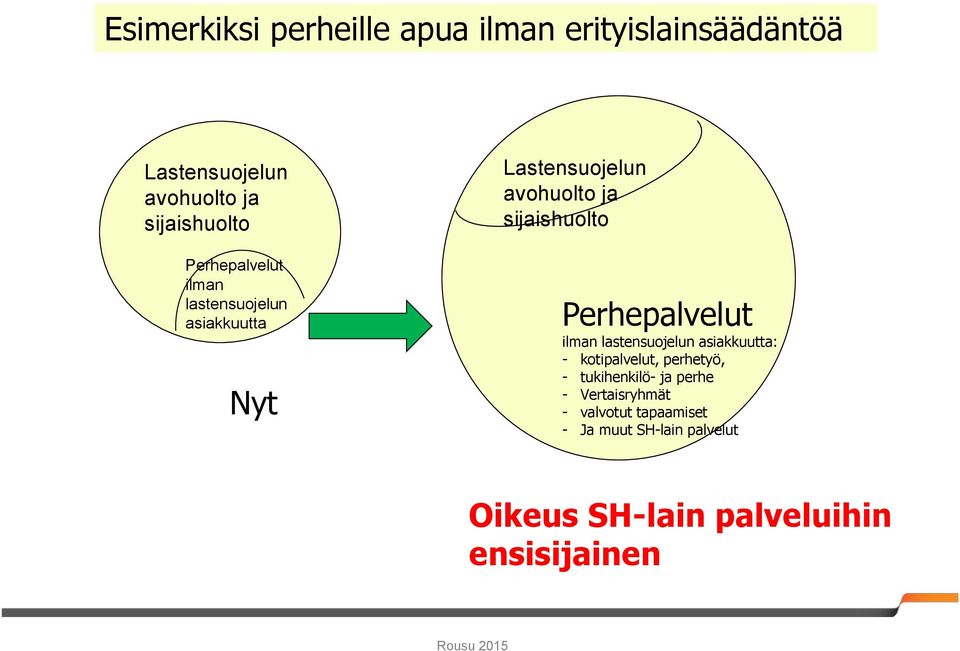 Esimerkiksi perheille apua ilman erityislainsäädäntöä

Lastensuojelun avohuolto ja sijaishuolto

Perhepalvelut ilman lastensuojelun asiakkuutta

Nyt

Lastensuojelun avohuolto ja sijaishuolto

Perhepalvelut
ilman lastensuojelun asiakkuutta:
- kotipalvelut, perhetyö,
- tukihenkilö- ja perhe
- Vertaisryhmät
- valvotut tapaamiset
- Ja muut SH-lain palvelut

Oikeus SH-lain palveluihin ensisijainen

Rousu 2015